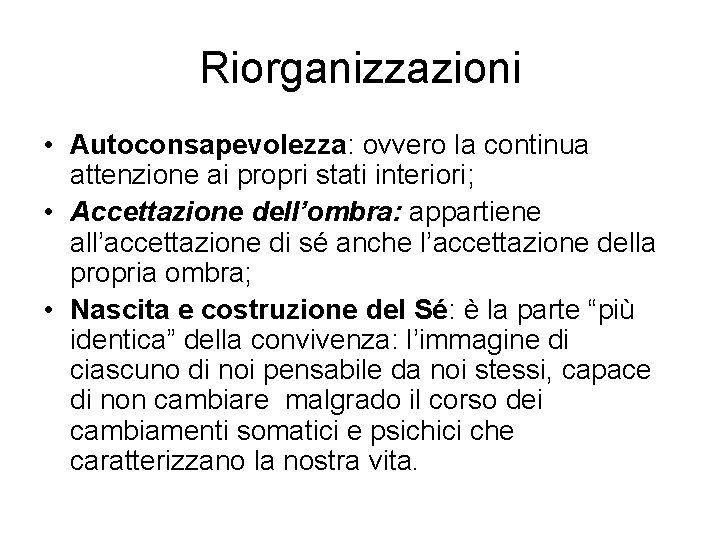 Riorganizzazioni

• Autoconsapevolezza: ovvero la continua attenzione ai propri stati interiori;
• Accettazione dell'ombra: appartiene all'accettazione di sé anche l'accettazione della propria ombra;
• Nascita e costruzione del Sé: è la parte "più identica" della convivenza: l'immagine di ciascuno di noi pensabile da noi stessi, capace di non cambiare malgrado il corso dei cambiamenti somatici e psichici che caratterizzano la nostra vita.